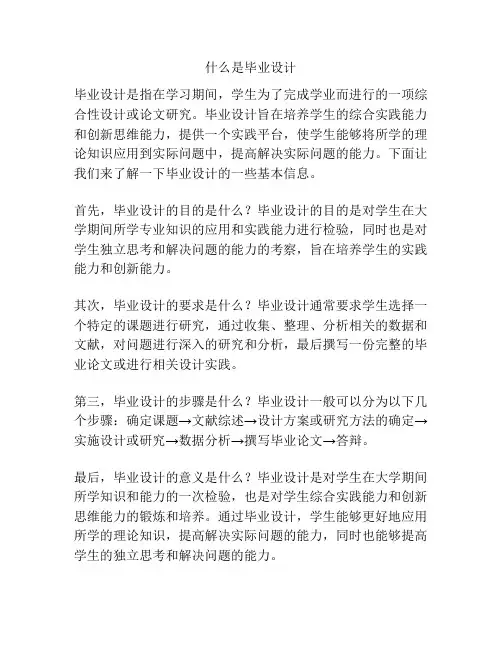 什么是毕业设计

毕业设计是指在学习期间，学生为了完成学业而进行的一项综合性设计或论文研究。毕业设计旨在培养学生的综合实践能力和创新思维能力，提供一个实践平台，使学生能够将所学的理论知识应用到实际问题中，提高解决实际问题的能力。下面让我们来了解一下毕业设计的一些基本信息。

首先，毕业设计的目的是什么？毕业设计的目的是对学生在大学期间所学专业知识的应用和实践能力进行检验，同时也是对学生独立思考和解决问题的能力的考察，旨在培养学生的实践能力和创新能力。

其次，毕业设计的要求是什么？毕业设计通常要求学生选择一个特定的课题进行研究，通过收集、整理、分析相关的数据和文献，对问题进行深入的研究和分析，最后撰写一份完整的毕业论文或进行相关设计实践。

第三，毕业设计的步骤是什么？毕业设计一般可以分为以下几个步骤：确定课题→文献综述→设计方案或研究方法的确定→实施设计或研究→数据分析→撰写毕业论文→答辩。

最后，毕业设计的意义是什么？毕业设计是对学生在大学期间所学知识和能力的一次检验，也是对学生综合实践能力和创新思维能力的锻炼和培养。通过毕业设计，学生能够更好地应用所学的理论知识，提高解决实际问题的能力，同时也能够提高学生的独立思考和解决问题的能力。